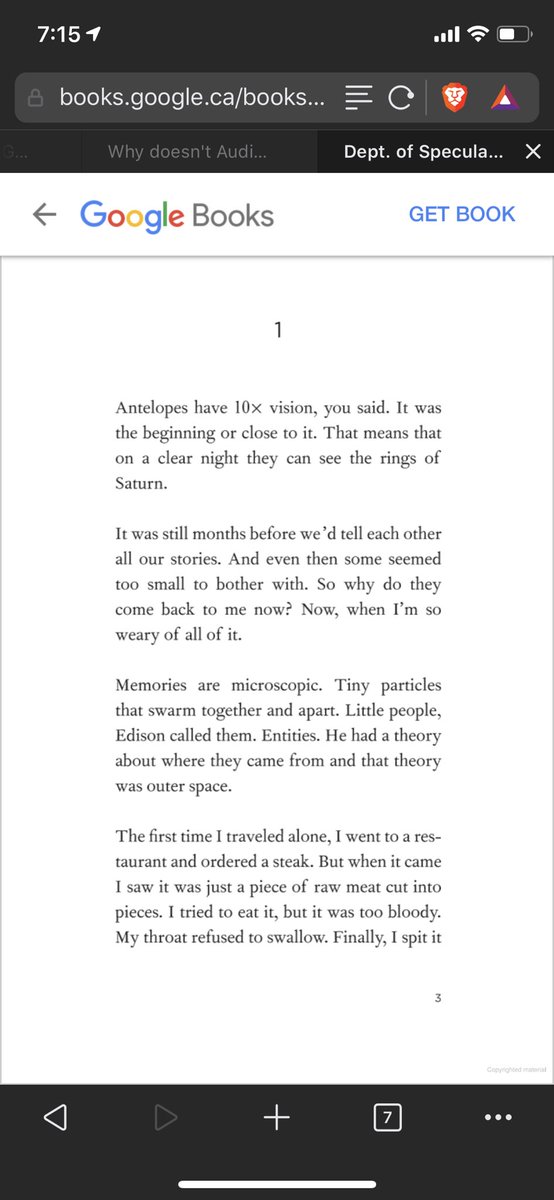 7:15

books.google.ca/books...

G...

Why doesn't Audi...

Dept. of Specula...

Google Books

GET BOOK

1

Antelopes have 10× vision, you said. It was the beginning or close to it. That means that on a clear night they can see the rings of Saturn.

It was still months before we'd tell each other all our stories. And even then some seemed too small to bother with. So why do they come back to me now? Now, when I'm so weary of all of it.

Memories are microscopic. Tiny particles that swarm together and apart. Little people, Edison called them. Entities. He had a theory about where they came from and that theory was outer space.

The first time I traveled alone, I went to a restaurant and ordered a steak. But when it came I saw it was just a piece of raw meat cut into pieces. I tried to eat it, but it was too bloody. My throat refused to swallow. Finally, I spit it

3

Copyrighted material

7